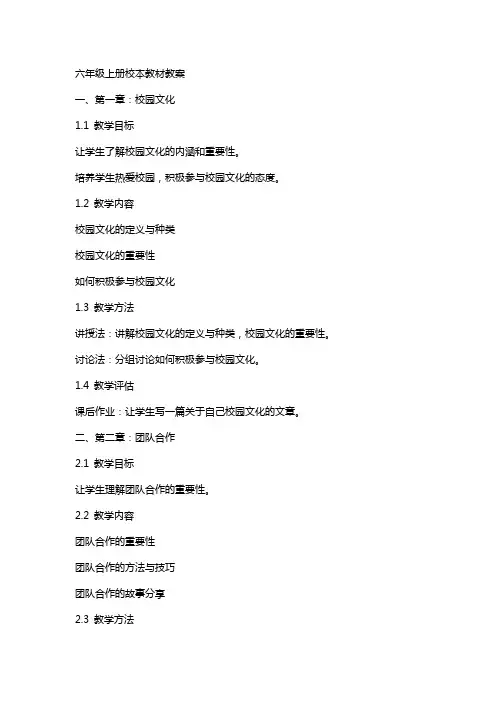 六年级上册校本教材教案

一、第一章：校园文化

1.1 教学目标

让学生了解校园文化的内涵和重要性。

培养学生热爱校园，积极参与校园文化的态度。

1.2 教学内容

校园文化的定义与种类

校园文化的重要性

如何积极参与校园文化

1.3 教学方法

讲授法：讲解校园文化的定义与种类，校园文化的重要性。

讨论法：分组讨论如何积极参与校园文化。

1.4 教学评估

课后作业：让学生写一篇关于自己校园文化的文章。

二、第二章：团队合作

2.1 教学目标

让学生理解团队合作的重要性。

2.2 教学内容

团队合作的重要性

团队合作的方法与技巧

团队合作的故事分享

2.3 教学方法